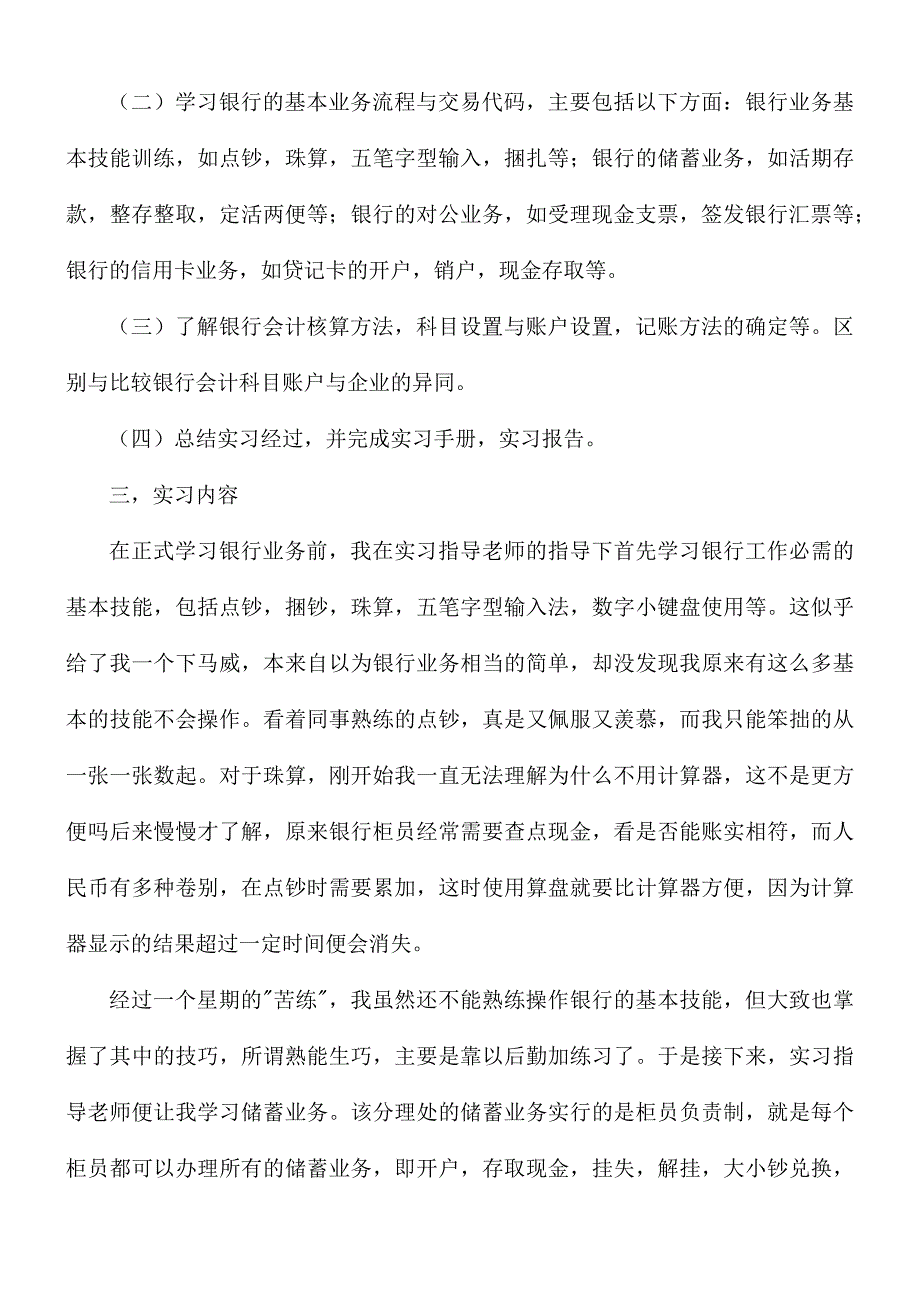 （二）学习银行的基本业务流程与交易代码，主要包括以下方面：银行业务基本技能训练，如点钞，珠算，五笔字型输入，捆扎等；银行的储蓄业务，如活期存款，整存整取，定活两便等；银行的对公业务，如受理现金支票，签发银行汇票等；银行的信用卡业务，如贷记卡的开户，销户，现金存取等。

（三）了解银行会计核算方法，科目设置与账户设置，记账方法的确定等。区别与比较银行会计科目账户与企业的异同。

（四）总结实习经过，并完成实习手册，实习报告。

三，实习内容

在正式学习银行业务前，我在实习指导老师的指导下首先学习银行工作必需的基本技能，包括点钞，捆钞，珠算，五笔字型输入法，数字小键盘使用等。这似乎给了我一个下马威，本来自以为银行业务相当的简单，却没发现我原来有这么多基本的技能不会操作。看着同事熟练的点钞，真是又佩服又羡慕，而我只能笨拙的从一张一张数起。对于珠算，刚开始我一直无法理解为什么不用计算器，这不是更方便吗后来慢慢才了解，原来银行柜员经常需要查点现金，看是否能账实相符，而人民币有多种卷别，在点钞时需要累加，这时使用算盘就要比计算器方便，因为计算器显示的结果超过一定时间便会消失。

经过一个星期的"苦练"，我虽然还不能熟练操作银行的基本技能，但大致也掌握了其中的技巧，所谓熟能生巧，主要是靠以后勤加练习了。于是接下来，实习指导老师便让我学习储蓄业务。该分理处的储蓄业务实行的是柜员负责制，就是每个柜员都可以办理所有的储蓄业务，即开户，存取现金，挂失，解挂，大小钞兑换，